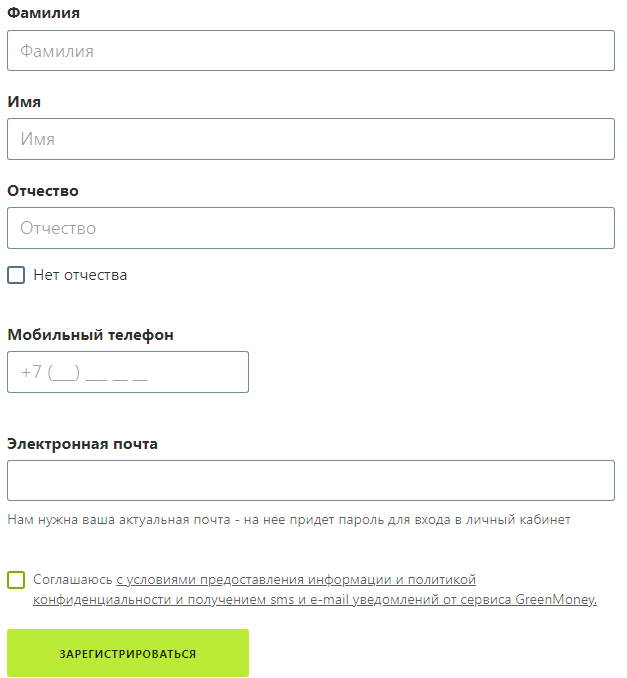 Фамилия

Фамилия

Имя

Имя

Отчество

Отчество

Нет отчества

Мобильный телефон

+7 (___) ___ __ __

Электронная почта

Нам нужна ваша актуальная почта - на нее придет пароль для входа в личный кабинет

Соглашаюсь с условиями предоставления информации и политикой конфиденциальности и получением sms и e-mail уведомлений от сервиса GreenMoney.

ЗАРЕГИСТРИРОВАТЬСЯ